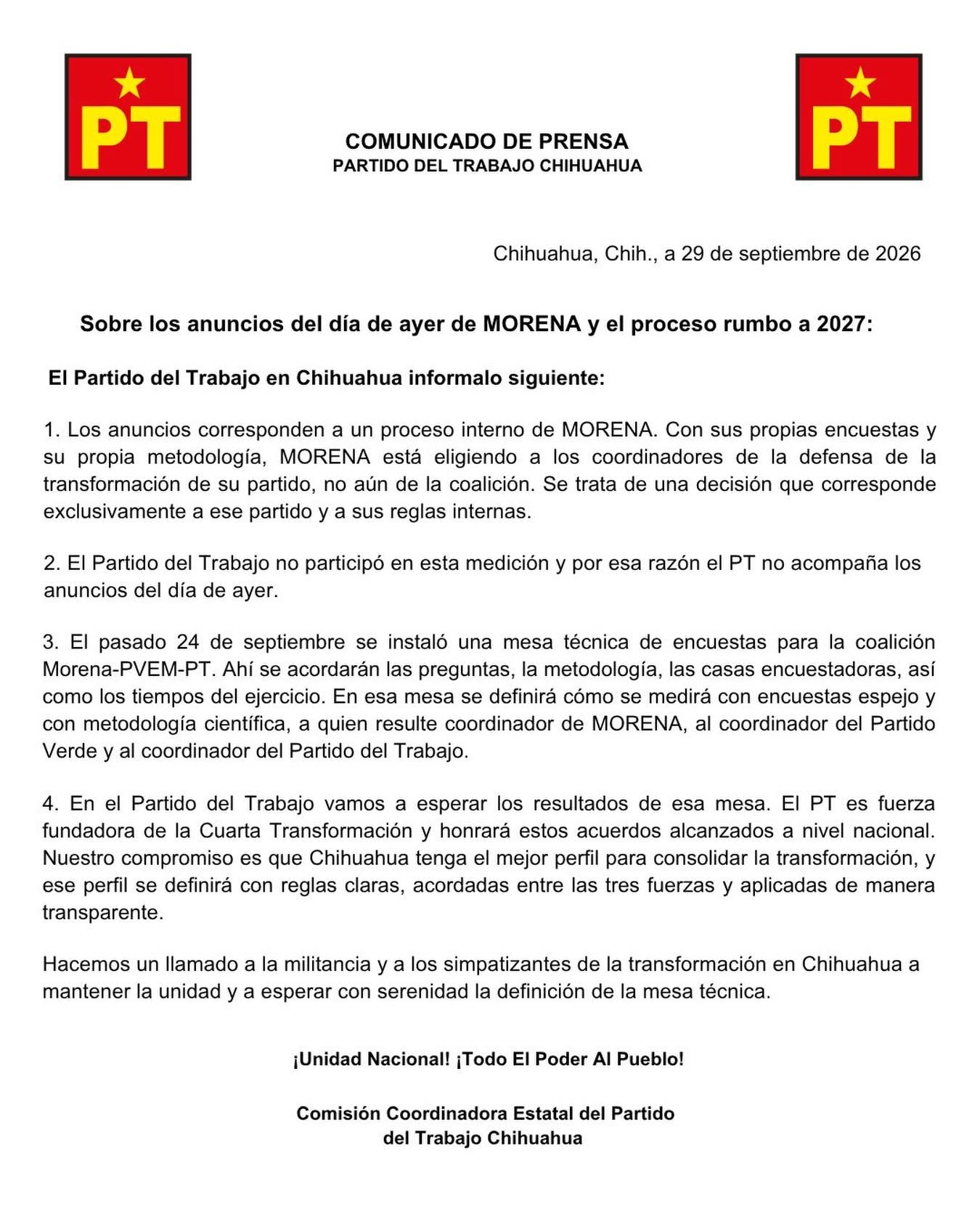 PT

COMUNICADO DE PRENSA
PARTIDO DEL TRABAJO CHIHUAHUA

PT

Chihuahua, Chih., a 29 de septiembre de 2026

Sobre los anuncios del día de ayer de MORENA y el proceso rumbo a 2027:

El Partido del Trabajo en Chihuahua informalo siguiente:

1. Los anuncios corresponden a un proceso interno de MORENA. Con sus propias encuestas y su propia metodología, MORENA está eligiendo a los coordinadores de la defensa de la transformación de su partido, no aún de la coalición. Se trata de una decisión que corresponde exclusivamente a ese partido y a sus reglas internas.

2. El Partido del Trabajo no participó en esta medición y por esa razón el PT no acompaña los anuncios del día de ayer.

3. El pasado 24 de septiembre se instaló una mesa técnica de encuestas para la coalición Morena-PVEM-PT. Ahí se acordarán las preguntas, la metodología, las casas encuestadoras, así como los tiempos del ejercicio. En esa mesa se definirá cómo se medirá con encuestas espejo y con metodología científica, a quien resulte coordinador de MORENA, al coordinador del Partido Verde y al coordinador del Partido del Trabajo.

4. En el Partido del Trabajo vamos a esperar los resultados de esa mesa. El PT es fuerza fundadora de la Cuarta Transformación y honrará estos acuerdos alcanzados a nivel nacional. Nuestro compromiso es que Chihuahua tenga el mejor perfil para consolidar la transformación, y ese perfil se definirá con reglas claras, acordadas entre las tres fuerzas y aplicadas de manera transparente.

Hacemos un llamado a la militancia y a los simpatizantes de la transformación en Chihuahua a mantener la unidad y a esperar con serenidad la definición de la mesa técnica.

¡Unidad Nacional! ¡Todo El Poder Al Pueblo!

Comisión Coordinadora Estatal del Partido
del Trabajo Chihuahua